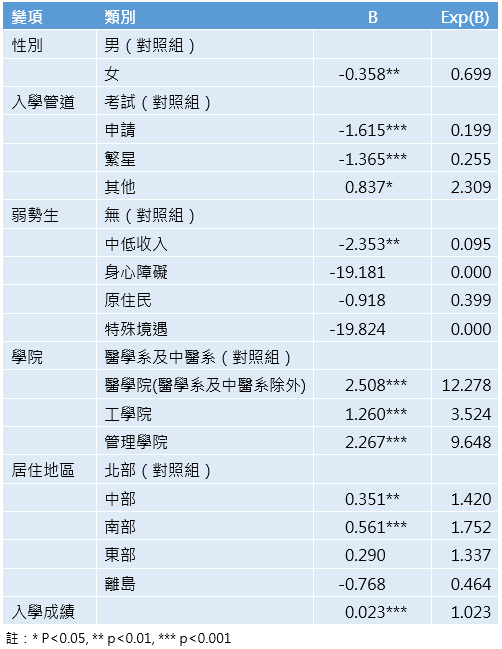 | 變項 | 類別 | B | Exp(B) |
|---|---|---|---|
| 性別 | 男（對照組） | | |
| | 女 | -0.358** | 0.699 |
| 入學管道 | 考試（對照組） | | |
| | 申請 | -1.615*** | 0.199 |
| | 繁星 | -1.365*** | 0.255 |
| | 其他 | 0.837* | 2.309 |
| 弱勢生 | 無（對照組） | | |
| | 中低收入 | -2.353** | 0.095 |
| | 身心障礙 | -19.181 | 0.000 |
| | 原住民 | -0.918 | 0.399 |
| | 特殊境遇 | -19.824 | 0.000 |
| 學院 | 醫學系及中醫系（對照組） | | |
| | 醫學院(醫學系及中醫系除外) | 2.508*** | 12.278 |
| | 工學院 | 1.260*** | 3.524 |
| | 管理學院 | 2.267*** | 9.648 |
| 居住地區 | 北部（對照組） | | |
| | 中部 | 0.351** | 1.420 |
| | 南部 | 0.561*** | 1.752 |
| | 東部 | 0.290 | 1.337 |
| | 離島 | -0.768 | 0.464 |
| 入學成績 | | 0.023*** | 1.023 |

註：* P<0.05, ** p<0.01, *** p<0.001